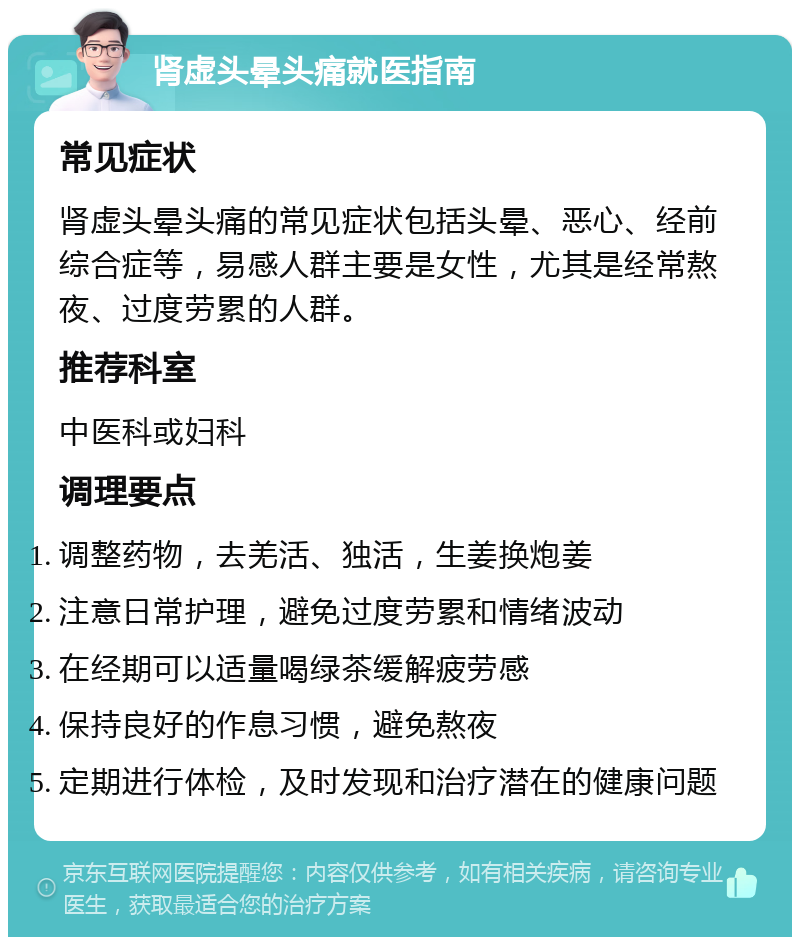 肾虚头晕头痛就医指南

常见症状

肾虚头晕头痛的常见症状包括头晕、恶心、经前综合症等，易感人群主要是女性，尤其是经常熬夜、过度劳累的人群。

推荐科室

中医科或妇科

调理要点

1. 调整药物，去羌活、独活，生姜换炮姜
2. 注意日常护理，避免过度劳累和情绪波动
3. 在经期可以适量喝绿茶缓解疲劳感
4. 保持良好的作息习惯，避免熬夜
5. 定期进行体检，及时发现和治疗潜在的健康问题

京东互联网医院提醒您：内容仅供参考，如有相关疾病，请咨询专业医生，获取最适合您的治疗方案